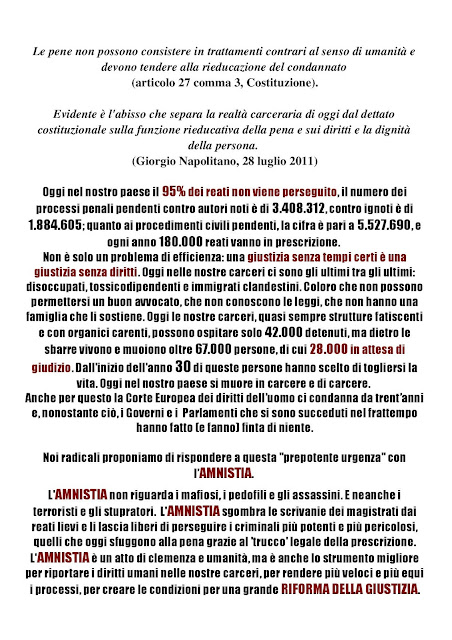 Le pene non possono consistere in trattamenti contrari al senso di umanità e devono tendere alla rieducazione del condannato
(articolo 27 comma 3, Costituzione).

Evidente è l'abisso che separa la realtà carceraria di oggi dal dettato costituzionale sulla funzione rieducativa della pena e sui diritti e la dignità della persona.
(Giorgio Napolitano, 28 luglio 2011)

Oggi nel nostro paese il 95% dei reati non viene perseguito, il numero dei processi penali pendenti contro autori noti è di 3.408.312, contro ignoti è di 1.884.605; quanto ai procedimenti civili pendenti, la cifra è pari a 5.527.690, e ogni anno 180.000 reati vanno in prescrizione.
Non è solo un problema di efficienza: una giustizia senza tempi certi è una giustizia senza diritti. Oggi nelle nostre carceri ci sono gli ultimi tra gli ultimi: disoccupati, tossicodipendenti e immigrati clandestini. Coloro che non possono permettersi un buon avvocato, che non conoscono le leggi, che non hanno una famiglia che li sostiene. Oggi le nostre carceri, quasi sempre strutture fatiscenti e con organici carenti, possono ospitare solo 42.000 detenuti, ma dietro le sbarre vivono e muoiono oltre 67.000 persone, di cui 28.000 in attesa di giudizio. Dall'inizio dell'anno 30 di queste persone hanno scelto di togliersi la vita. Oggi nel nostro paese si muore in carcere e di carcere.
Anche per questo la Corte Europea dei diritti dell'uomo ci condanna da trent'anni e, nonostante ciò, i Governi e i Parlamenti che si sono succeduti nel frattempo hanno fatto (e fanno) finta di niente.

Noi radicali proponiamo di rispondere a questa "prepotente urgenza" con l'AMNISTIA.

L'AMNISTIA non riguarda i mafiosi, i pedofili e gli assassini. E neanche i terroristi e gli stupratori. L'AMNISTIA sgombra le scrivanie dei magistrati dai reati lievi e li lascia liberi di perseguire i criminali più potenti e più pericolosi, quelli che oggi sfuggono alla pena grazie al 'trucco' legale della prescrizione. L'AMNISTIA è un atto di clemenza e umanità, ma è anche lo strumento migliore per riportare i diritti umani nelle nostre carceri, per rendere più veloci e più equi i processi, per creare le condizioni per una grande RIFORMA DELLA GIUSTIZIA.